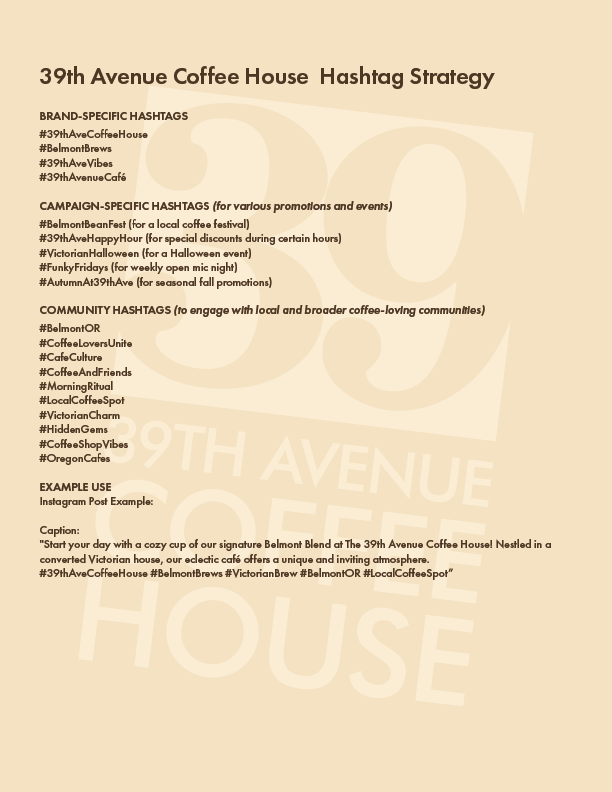 39th Avenue Coffee House  Hashtag Strategy

BRAND-SPECIFIC HASHTAGS
#39thAveCoffeeHouse
#BelmontBrews
#39thAveVibes
#39thAvenueCafé

CAMPAIGN-SPECIFIC HASHTAGS (for various promotions and events)
#BelmontBeanFest (for a local coffee festival)
#39thAveHappyHour (for special discounts during certain hours)
#VictorianHalloween (for a Halloween event)
#FunkyFridays (for weekly open mic night)
#AutumnAt39thAve (for seasonal fall promotions)

COMMUNITY HASHTAGS (to engage with local and broader coffee-loving communities)
#BelmontOR
#CoffeeLoversUnite
#CafeCulture
#CoffeeAndFriends
#MorningRitual
#LocalCoffeeSpot
#VictorianCharm
#HiddenGems
#CoffeeShopVibes
#OregonCafes

EXAMPLE USE
Instagram Post Example:

Caption:
"Start your day with a cozy cup of our signature Belmont Blend at The 39th Avenue Coffee House! Nestled in a converted Victorian house, our eclectic café offers a unique and inviting atmosphere. #39thAveCoffeeHouse #BelmontBrews #VictorianBrew #BelmontOR #LocalCoffeeSpot"

39
39TH AVENUE
COFFEE
HOUSE